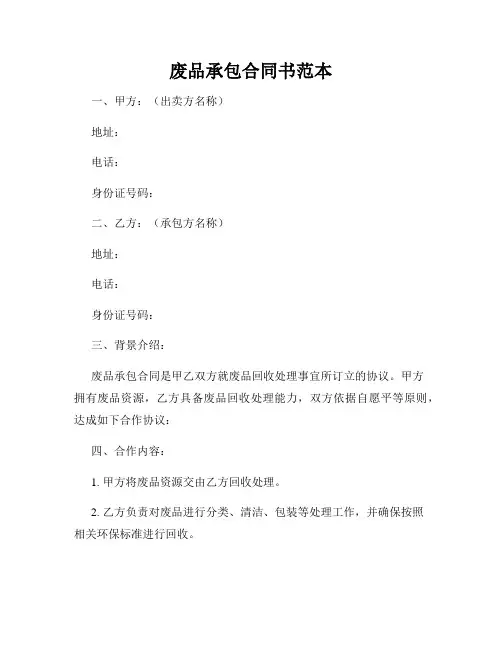 废品承包合同书范本

一、甲方：（出卖方名称）

地址：

电话：

身份证号码：

二、乙方：（承包方名称）

地址：

电话：

身份证号码：

三、背景介绍：

废品承包合同是甲乙双方就废品回收处理事宜所订立的协议。甲方拥有废品资源，乙方具备废品回收处理能力，双方依据自愿平等原则，达成如下合作协议：

四、合作内容：

1. 甲方将废品资源交由乙方回收处理。

2. 乙方负责对废品进行分类、清洁、包装等处理工作，并确保按照相关环保标准进行回收。